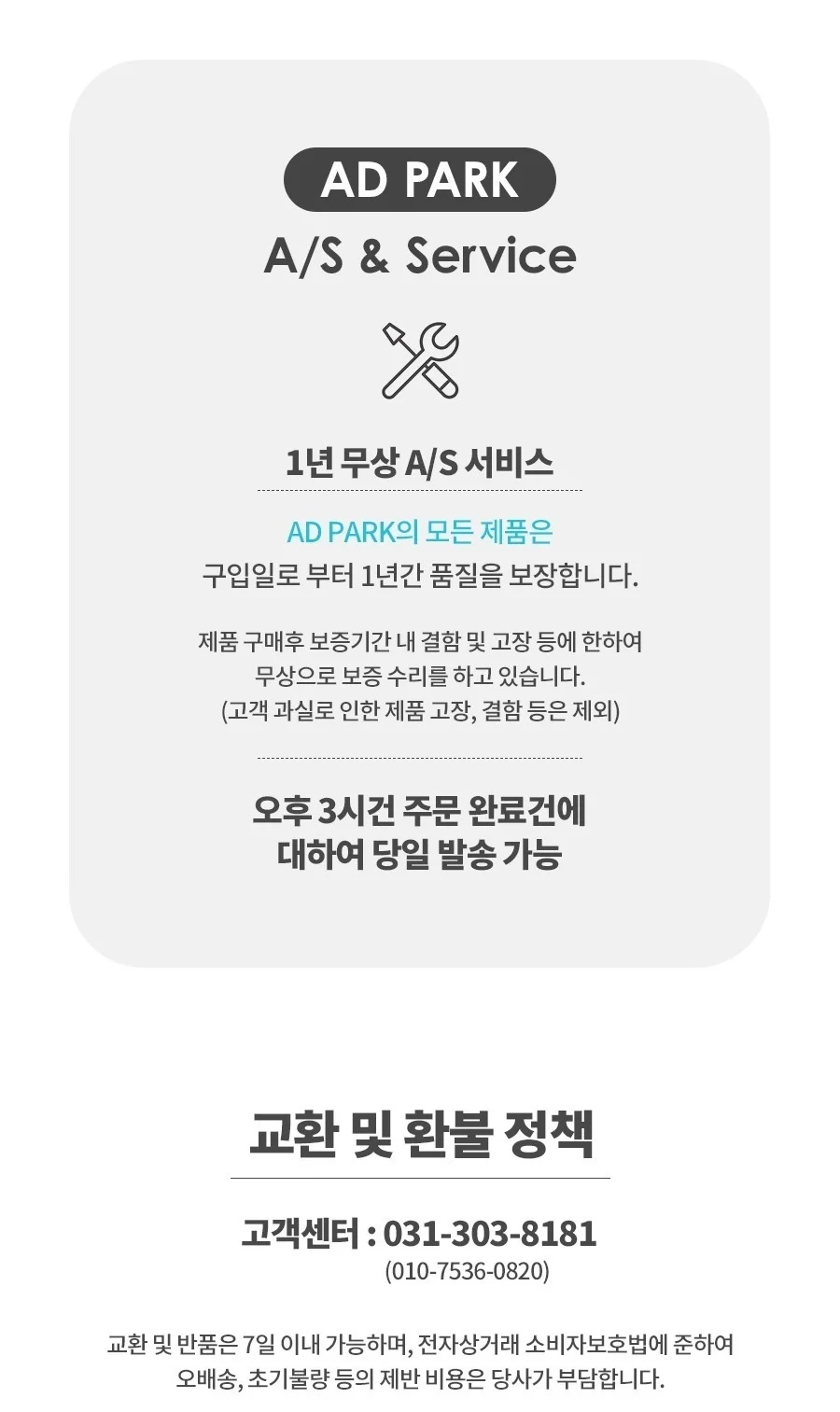 AD PARK
A/S & Service

1년 무상 A/S 서비스

AD PARK의 모든 제품은
구입일로 부터 1년간 품질을 보장합니다.

제품 구매후 보증기간 내 결함 및 고장 등에 한하여
무상으로 보증 수리를 하고 있습니다.
(고객 과실로 인한 제품 고장, 결함 등은 제외)

오후 3시건 주문 완료건에
대하여 당일 발송 가능

교환 및 환불 정책

고객센터 : 031-303-8181
(010-7536-0820)

교환 및 반품은 7일 이내 가능하며, 전자상거래 소비자보호법에 준하여
오배송, 초기불량 등의 제반 비용은 당사가 부담합니다.